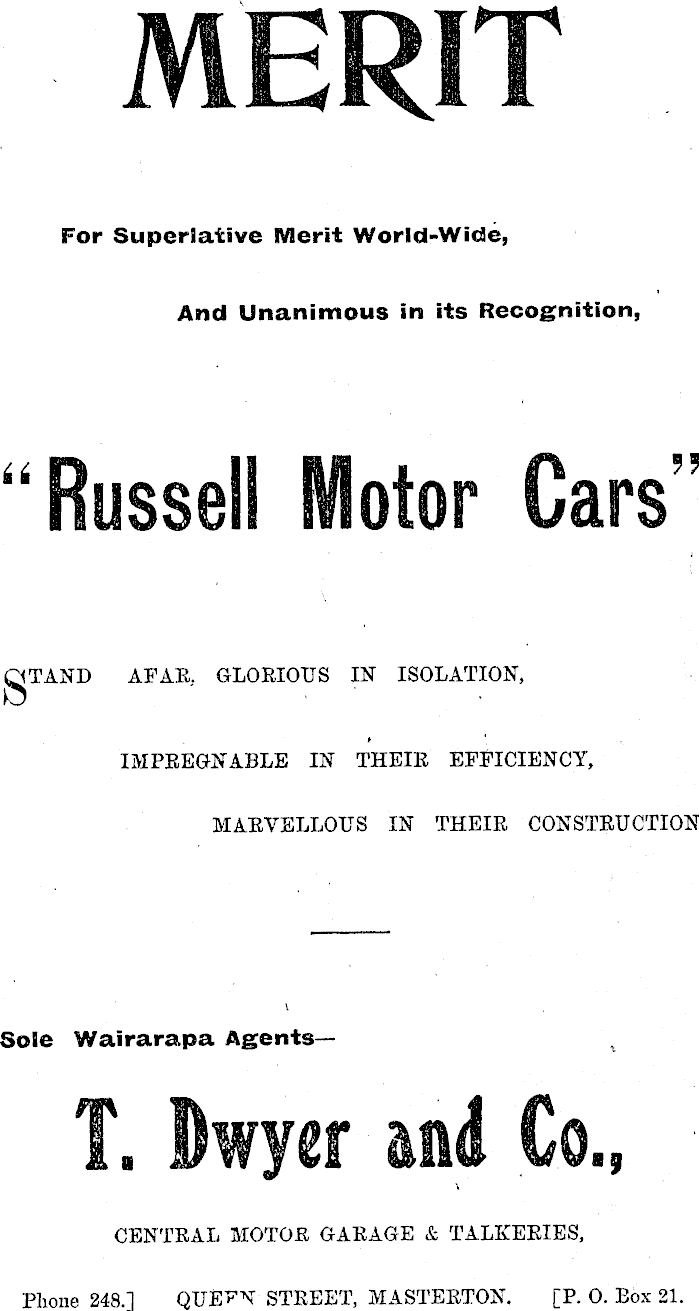 MERIT

For Superlative Merit World-Wide,

And Unanimous in its Recognition,

"Russell Motor Cars"

STAND AFAR, GLORIOUS IN ISOLATION,

IMPREGNABLE IN THEIR EFFICIENCY,

MARVELLOUS IN THEIR CONSTRUCTION

Sole Wairarapa Agents—

T. Dwyer and Co.,

CENTRAL MOTOR GARAGE & TALKERIES,

Phone 248.] QUEEN STREET, MASTERTON. [P. O. Box 21.